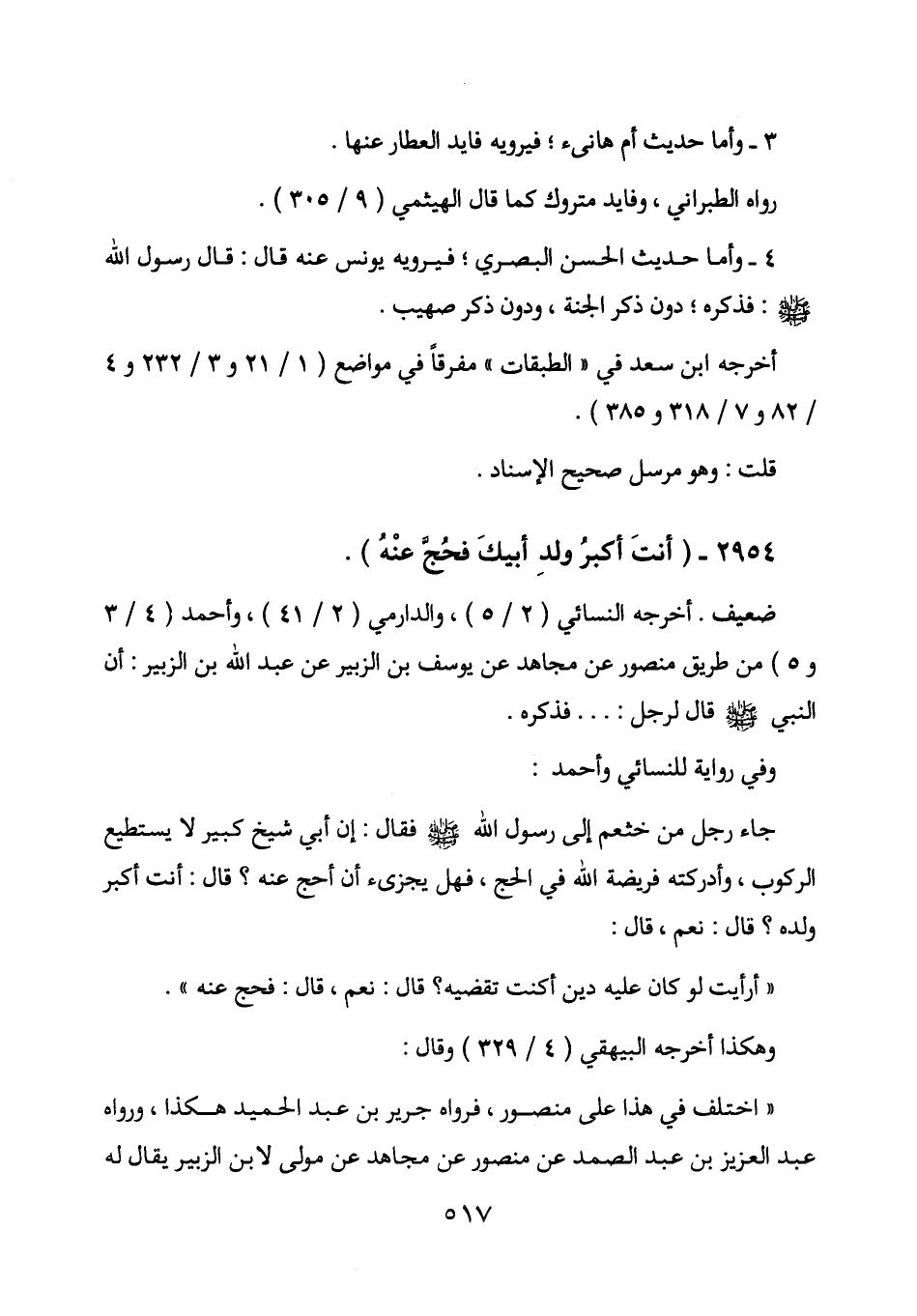 ٣ ـ وأما حديث أم هانىء ؛ فيرويه فايد العطار عنها .

رواه الطبراني ، وفايد متروك كما قال الهيثمي ( ٩ / ٣٠٥ ) .

٤ ـ وأما حديث الحسن البصري ؛ فيرويه يونس عنه قال : قال رسول الله ﷺ : فذكره ؛ دون ذكر الجنة ، ودون ذكر صهيب .

أخرجه ابن سعد في « الطبقات » مفرقاً في مواضع ( ١ / ٢١ و ٣ / ٢٣٢ و ٤ / ٨٢ و ٧ / ٣١٨ و ٣٨٥ ) .

قلت : وهو مرسل صحيح الإسناد .

٢٩٥٤ ـ ( أنتَ أكبرُ ولدِ أبيكَ فحُجَّ عنْهُ ) .

ضعيف . أخرجه النسائي ( ٢ / ٥ ) ، والدارمي ( ٢ / ٤١ ) ، وأحمد ( ٤ / ٣ و ٥ ) من طريق منصور عن مجاهد عن يوسف بن الزبير عن عبد الله بن الزبير : أن النبي ﷺ قال لرجل : . . . فذكره .

وفي رواية للنسائي وأحمد :

جاء رجل من خثعم إلى رسول الله ﷺ فقال : إن أبي شيخ كبير لا يستطيع الركوب ، وأدركته فريضة الله في الحج ، فهل يجزىء أن أحج عنه ؟ قال : أنت أكبر ولده ؟ قال : نعم ، قال :

« أرأيت لو كان عليه دين أكنت تقضيه؟ قال : نعم ، قال : فحج عنه » .

وهكذا أخرجه البيهقي ( ٤ / ٣٢٩ ) وقال :

« اختلف في هذا على منصور ، فرواه جرير بن عبد الحميد هكذا ، ورواه عبد العزيز بن عبد الصمد عن منصور عن مجاهد عن مولى لابن الزبير يقال له

٥١٧